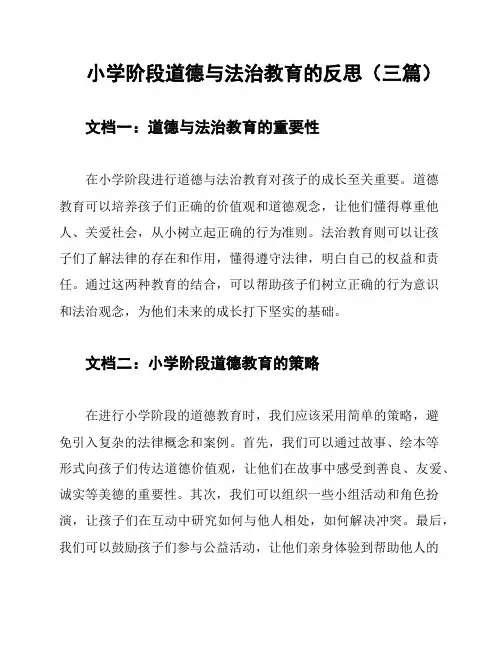 小学阶段道德与法治教育的反思（三篇）

文档一：道德与法治教育的重要性

在小学阶段进行道德与法治教育对孩子的成长至关重要。道德教育可以培养孩子们正确的价值观和道德观念，让他们懂得尊重他人、关爱社会，从小树立起正确的行为准则。法治教育则可以让孩子们了解法律的存在和作用，懂得遵守法律，明白自己的权益和责任。通过这两种教育的结合，可以帮助孩子们树立正确的行为意识和法治观念，为他们未来的成长打下坚实的基础。

文档二：小学阶段道德教育的策略

在进行小学阶段的道德教育时，我们应该采用简单的策略，避免引入复杂的法律概念和案例。首先，我们可以通过故事、绘本等形式向孩子们传达道德价值观，让他们在故事中感受到善良、友爱、诚实等美德的重要性。其次，我们可以组织一些小组活动和角色扮演，让孩子们在互动中研究如何与他人相处，如何解决冲突。最后，我们可以鼓励孩子们参与公益活动，让他们亲身体验到帮助他人的